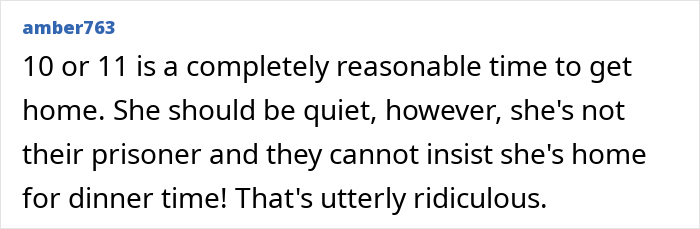 amber763

10 or 11 is a completely reasonable time to get home. She should be quiet, however, she's not their prisoner and they cannot insist she's home for dinner time! That's utterly ridiculous.